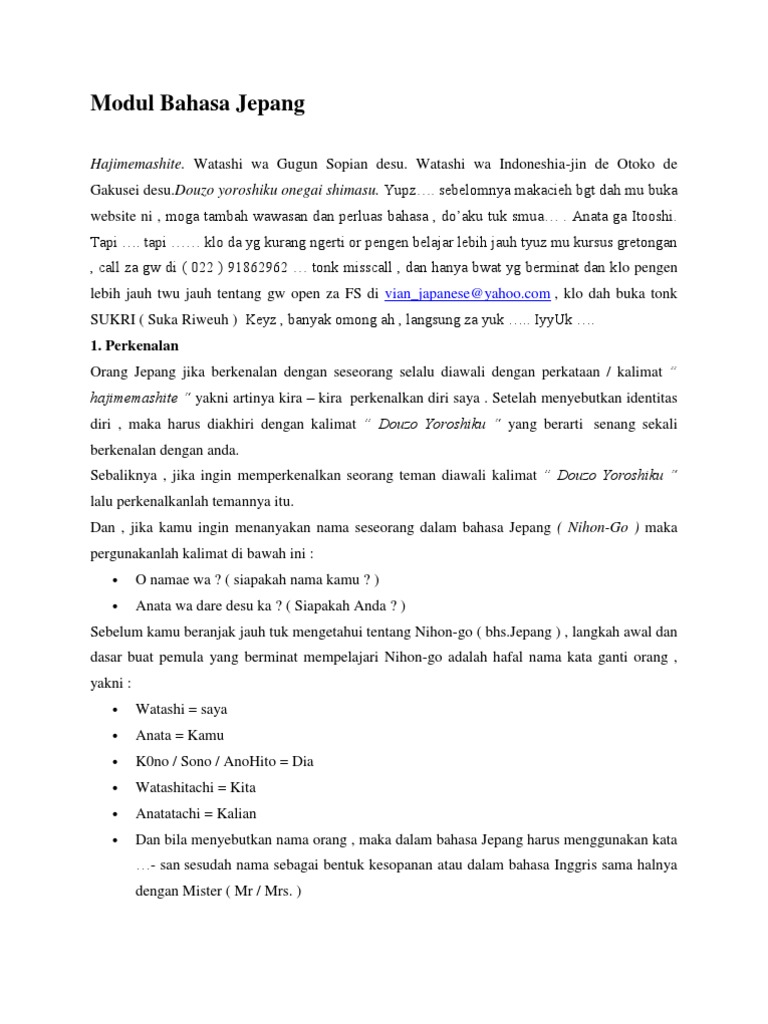 Modul Bahasa Jepang

Hajimemashite. Watashi wa Gugun Sopian desu. Watashi wa Indoneshia-jin de Otoko de Gakusei desu.Douzo yoroshiku onegai shimasu. Yupz…. sebelomnya makacieh bgt dah mu buka website ni , moga tambah wawasan dan perluas bahasa , do'aku tuk smua… . Anata ga Itooshi. Tapi …. tapi …… klo da yg kurang ngerti or pengen belajar lebih jauh tyuz mu kursus gretongan , call za gw di ( 022 ) 91862962 … tonk misscall , dan hanya bwat yg berminat dan klo pengen lebih jauh twu jauh tentang gw open za FS di vian_japanese@yahoo.com , klo dah buka tonk SUKRI ( Suka Riweuh ) Keyz , banyak omong ah , langsung za yuk ….. IyyUk ….

1. Perkenalan

Orang Jepang jika berkenalan dengan seseorang selalu diawali dengan perkataan / kalimat " hajimemashite " yakni artinya kira – kira perkenalkan diri saya . Setelah menyebutkan identitas diri , maka harus diakhiri dengan kalimat " Douzo Yoroshiku " yang berarti senang sekali berkenalan dengan anda.

Sebaliknya , jika ingin memperkenalkan seorang teman diawali kalimat " Douzo Yoroshiku " lalu perkenalkanlah temannya itu.

Dan , jika kamu ingin menanyakan nama seseorang dalam bahasa Jepang ( Nihon-Go ) maka pergunakanlah kalimat di bawah ini :

• O namae wa ? ( siapakah nama kamu ? )
• Anata wa dare desu ka ? ( Siapakah Anda ? )

Sebelum kamu beranjak jauh tuk mengetahui tentang Nihon-go ( bhs.Jepang ) , langkah awal dan dasar buat pemula yang berminat mempelajari Nihon-go adalah hafal nama kata ganti orang , yakni :

• Watashi = saya
• Anata = Kamu
• K0no / Sono / AnoHito = Dia
• Watashitachi = Kita
• Anatatachi = Kalian
• Dan bila menyebutkan nama orang , maka dalam bahasa Jepang harus menggunakan kata …- san sesudah nama sebagai bentuk kesopanan atau dalam bahasa Inggris sama halnya dengan Mister ( Mr / Mrs. )